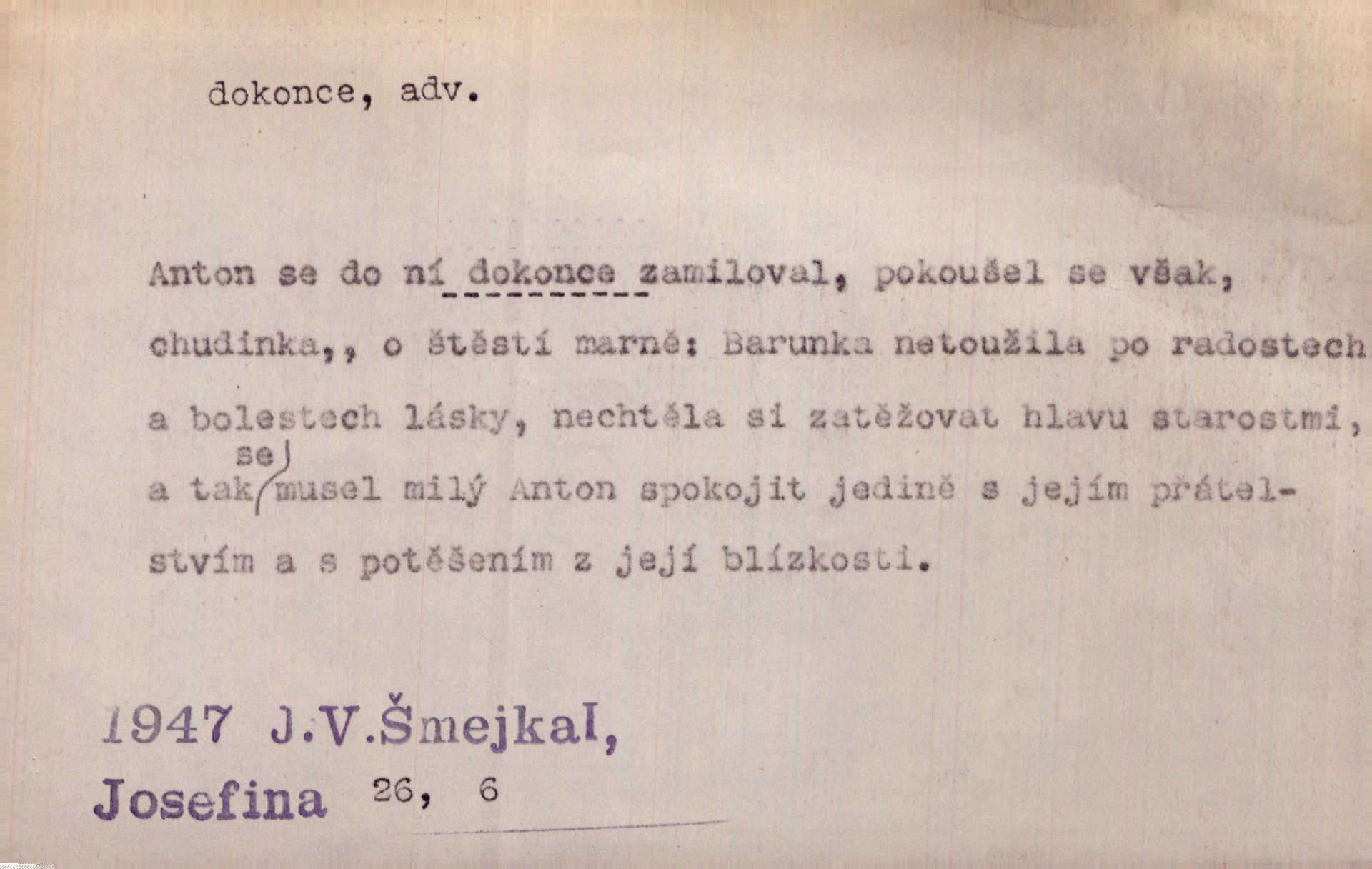 dokonce, adv.

Anton se do ní dokonce zamiloval, pokoušel se však, chudinka,, o štěstí marně: Barunka netoužila po radostech a bolestech lásky, nechtěla si zatěžovat hlavu starostmi, a tak se musel milý Anton spokojit jedině s jejím přátelstvím a s potěšením z její blízkosti.

1947 J.V.Šmejkal,
Josefina 26, 6